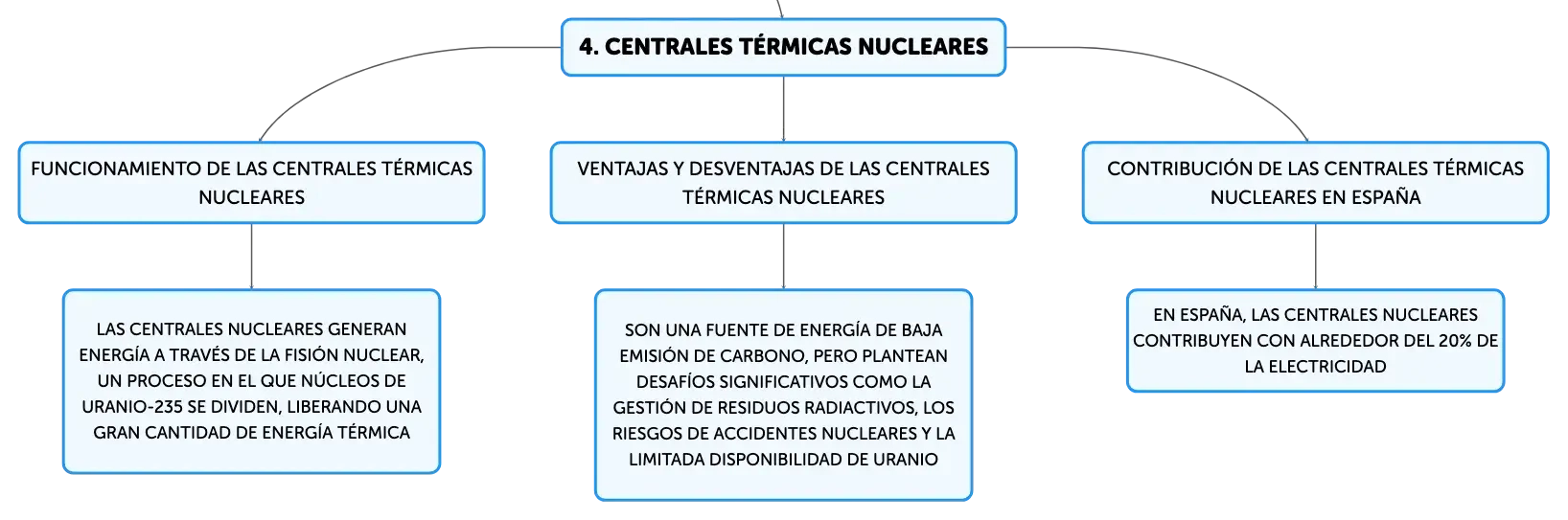 4. CENTRALES TÉRMICAS NUCLEARES

FUNCIONAMIENTO DE LAS CENTRALES TÉRMICAS NUCLEARES

LAS CENTRALES NUCLEARES GENERAN ENERGÍA A TRAVÉS DE LA FISIÓN NUCLEAR, UN PROCESO EN EL QUE NÚCLEOS DE URANIO-235 SE DIVIDEN, LIBERANDO UNA GRAN CANTIDAD DE ENERGÍA TÉRMICA

VENTAJAS Y DESVENTAJAS DE LAS CENTRALES TÉRMICAS NUCLEARES

SON UNA FUENTE DE ENERGÍA DE BAJA EMISIÓN DE CARBONO, PERO PLANTEAN DESAFÍOS SIGNIFICATIVOS COMO LA GESTIÓN DE RESIDUOS RADIACTIVOS, LOS RIESGOS DE ACCIDENTES NUCLEARES Y LA LIMITADA DISPONIBILIDAD DE URANIO

CONTRIBUCIÓN DE LAS CENTRALES TÉRMICAS NUCLEARES EN ESPAÑA

EN ESPAÑA, LAS CENTRALES NUCLEARES CONTRIBUYEN CON ALREDEDOR DEL 20% DE LA ELECTRICIDAD